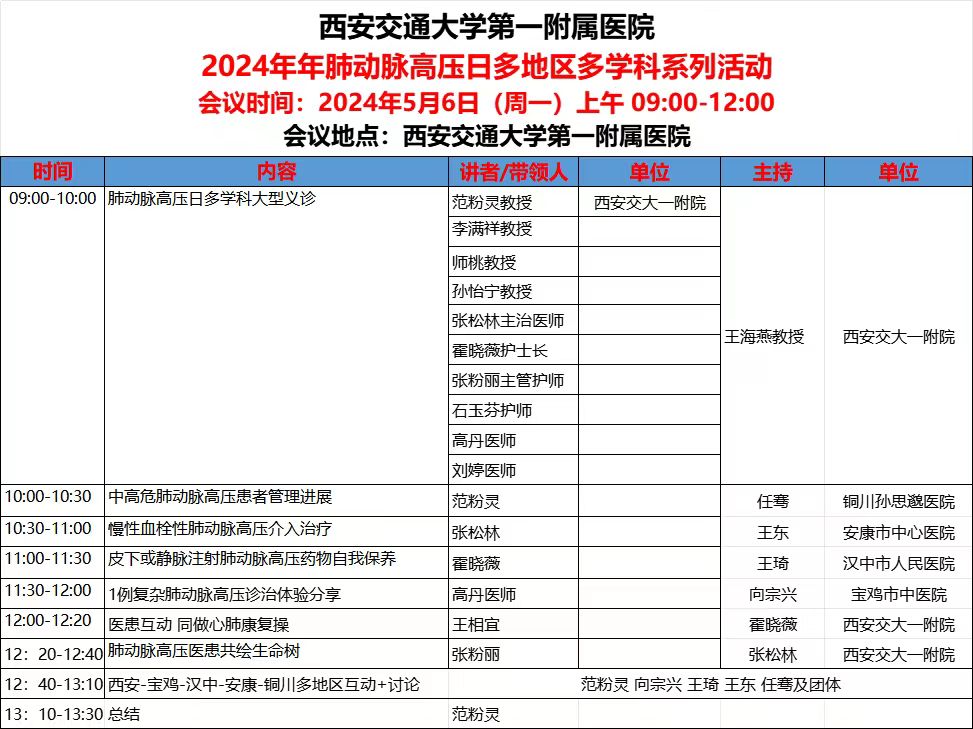 西安交通大学第一附属医院
2024年年肺动脉高压日多地区多学科系列活动
会议时间：2024年5月6日（周一）上午 09:00-12:00
会议地点：西安交通大学第一附属医院

| 时间 | 内容 | 讲者/带领人 | 单位 | 主持 | 单位 |
|---|---|---|---|---|---|
| 09:00-10:00 | 肺动脉高压日多学科大型义诊 | 范粉灵教授 | 西安交大一附院 | 王海燕教授 | 西安交大一附院 |
| | | 李满祥教授 | | | |
| | | 师桃教授 | | | |
| | | 孙怡宁教授 | | | |
| | | 张松林主治医师 | | | |
| | | 霍晓薇护士长 | | | |
| | | 张粉丽主管护师 | | | |
| | | 石玉芬护师 | | | |
| | | 高丹医师 | | | |
| | | 刘婷医师 | | | |
| 10:00-10:30 | 中高危肺动脉高压患者管理进展 | 范粉灵 | | 任骞 | 铜川孙思邈医院 |
| 10:30-11:00 | 慢性血栓性肺动脉高压介入治疗 | 张松林 | | 王东 | 安康市中心医院 |
| 11:00-11:30 | 皮下或静脉注射肺动脉高压药物自我保养 | 霍晓薇 | | 王琦 | 汉中市人民医院 |
| 11:30-12:00 | 1例复杂肺动脉高压诊治体验分享 | 高丹医师 | | 向宗兴 | 宝鸡市中医院 |
| 12:00-12:20 | 医患互动 同做心肺康复操 | 王相宜 | | 霍晓薇 | 西安交大一附院 |
| 12：20-12:40 | 肺动脉高压医患共绘生命树 | 张粉丽 | | 张松林 | 西安交大一附院 |
| 12：40-13:10 | 西安-宝鸡-汉中-安康-铜川多地区互动+讨论 | 范粉灵 向宗兴 王琦 王东 任骞及团体 | | | |
| 13：10-13:30 | 总结 | 范粉灵 | | | |